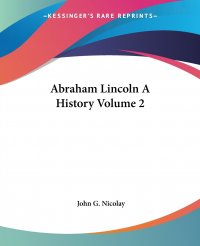 —KESSINGER'S RARE REPRINTS—

Abraham Lincoln A History Volume 2

John G. Nicolay